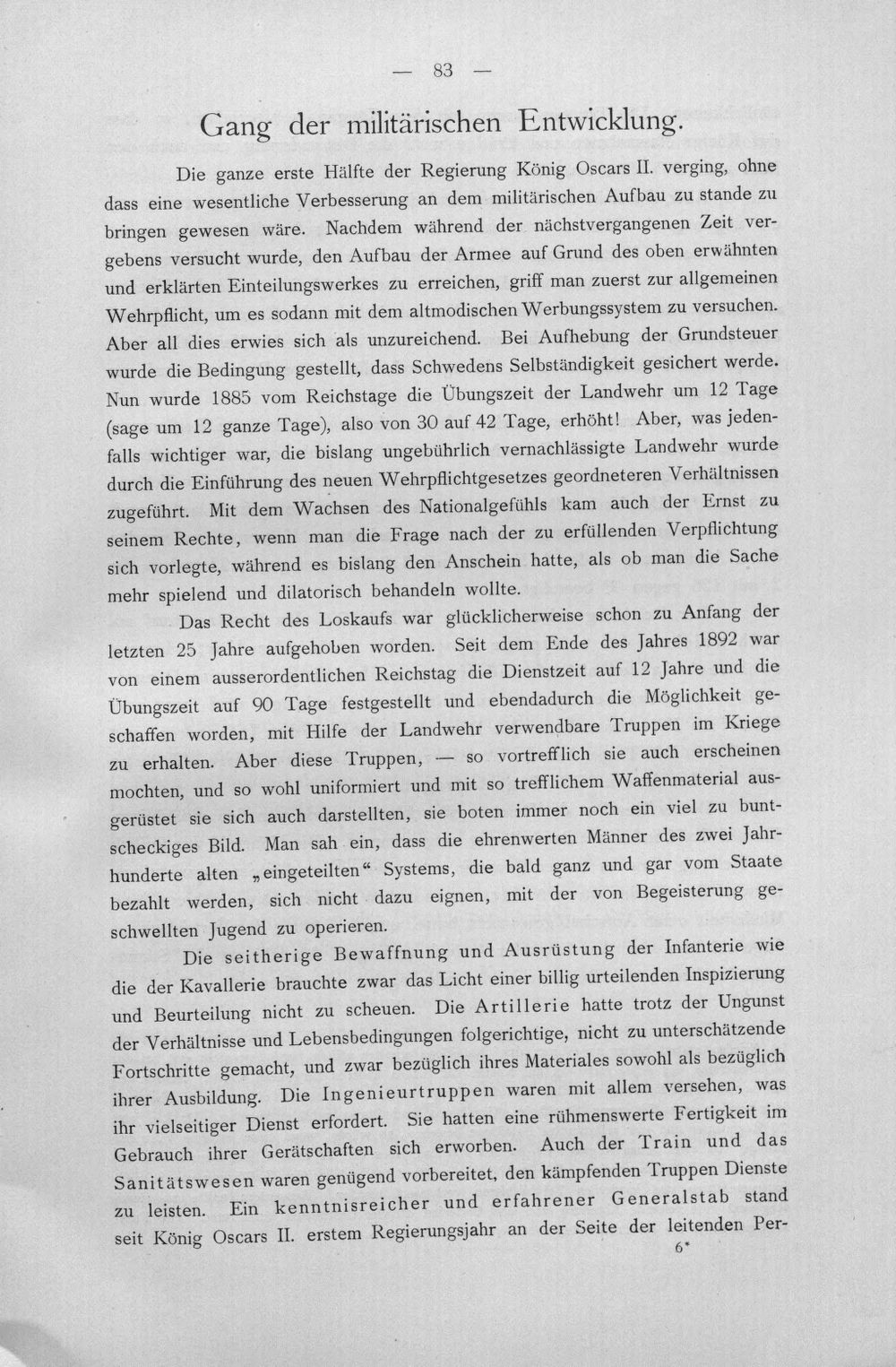 — 83 —

Gang der militärischen Entwicklung.

Die ganze erste Hälfte der Regierung König Oscars II. verging, ohne dass eine wesentliche Verbesserung an dem militärischen Aufbau zu stande zu bringen gewesen wäre. Nachdem während der nächstvergangenen Zeit vergebens versucht wurde, den Aufbau der Armee auf Grund des oben erwähnten und erklärten Einteilungswerkes zu erreichen, griff man zuerst zur allgemeinen Wehrpflicht, um es sodann mit dem altmodischen Werbungssystem zu versuchen. Aber all dies erwies sich als unzureichend. Bei Aufhebung der Grundsteuer wurde die Bedingung gestellt, dass Schwedens Selbständigkeit gesichert werde. Nun wurde 1885 vom Reichstage die Übungszeit der Landwehr um 12 Tage (sage um 12 ganze Tage), also von 30 auf 42 Tage, erhöht! Aber, was jedenfalls wichtiger war, die bislang ungebührlich vernachlässigte Landwehr wurde durch die Einführung des neuen Wehrpflichtgesetzes geordneteren Verhältnissen zugeführt. Mit dem Wachsen des Nationalgefühls kam auch der Ernst zu seinem Rechte, wenn man die Frage nach der zu erfüllenden Verpflichtung sich vorlegte, während es bislang den Anschein hatte, als ob man die Sache mehr spielend und dilatorisch behandeln wollte.

Das Recht des Loskaufs war glücklicherweise schon zu Anfang der letzten 25 Jahre aufgehoben worden. Seit dem Ende des Jahres 1892 war von einem ausserordentlichen Reichstag die Dienstzeit auf 12 Jahre und die Übungszeit auf 90 Tage festgestellt und ebendadurch die Möglichkeit geschaffen worden, mit Hilfe der Landwehr verwendbare Truppen im Kriege zu erhalten. Aber diese Truppen, — so vortrefflich sie auch erscheinen mochten, und so wohl uniformiert und mit so trefflichem Waffenmaterial ausgerüstet sie sich auch darstellten, sie boten immer noch ein viel zu buntscheckiges Bild. Man sah ein, dass die ehrenwerten Männer des zwei Jahrhunderte alten „eingeteilten“ Systems, die bald ganz und gar vom Staate bezahlt werden, sich nicht dazu eignen, mit der von Begeisterung geschwellten Jugend zu operieren.

Die seitherige Bewaffnung und Ausrüstung der Infanterie wie die der Kavallerie brauchte zwar das Licht einer billig urteilenden Inspizierung und Beurteilung nicht zu scheuen. Die Artillerie hatte trotz der Ungunst der Verhältnisse und Lebensbedingungen folgerichtige, nicht zu unterschätzende Fortschritte gemacht, und zwar bezüglich ihres Materiales sowohl als bezüglich ihrer Ausbildung. Die Ingenieurtruppen waren mit allem versehen, was ihr vielseitiger Dienst erfordert. Sie hatten eine rühmenswerte Fertigkeit im Gebrauch ihrer Gerätschaften sich erworben. Auch der Train und das Sanitätswesen waren genügend vorbereitet, den kämpfenden Truppen Dienste zu leisten. Ein kenntnisreicher und erfahrener Generalstab stand seit König Oscars II. erstem Regierungsjahr an der Seite der leitenden Per-

6*